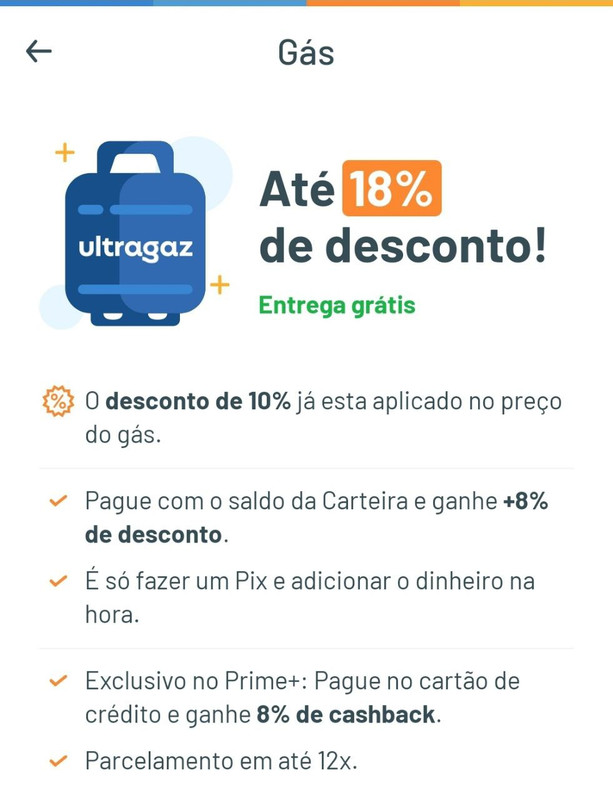 Gás

ultragaz

Até 18% de desconto!

Entrega grátis

O desconto de 10% já esta aplicado no preço do gás.

Pague com o saldo da Carteira e ganhe +8% de desconto.

É só fazer um Pix e adicionar o dinheiro na hora.

Exclusivo no Prime+: Pague no cartão de crédito e ganhe 8% de cashback.

Parcelamento em até 12x.